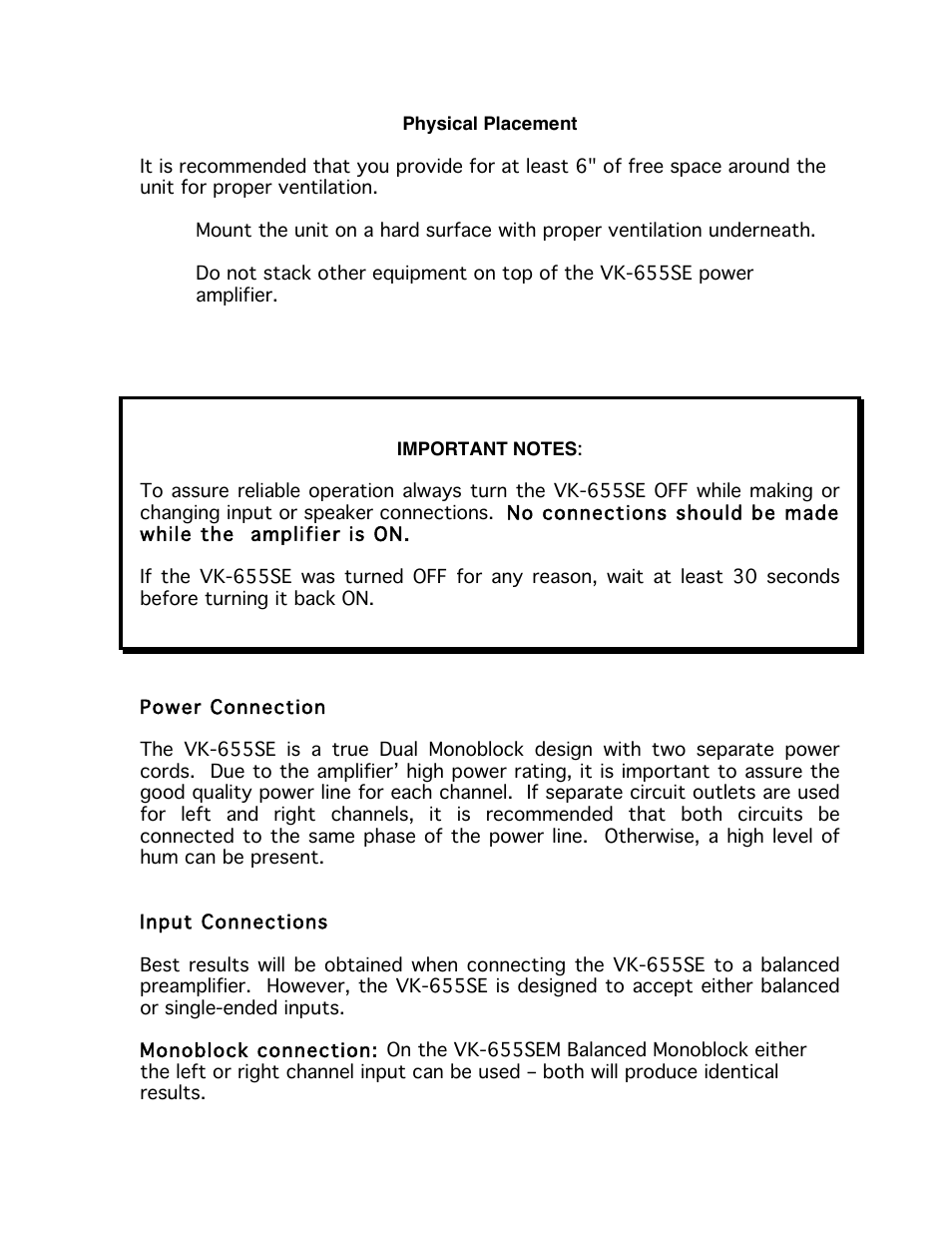 Physical Placement

It is recommended that you provide for at least 6" of free space around the unit for proper ventilation.

Mount the unit on a hard surface with proper ventilation underneath.

Do not stack other equipment on top of the VK-655SE power amplifier.

IMPORTANT NOTES:

To assure reliable operation always turn the VK-655SE OFF while making or changing input or speaker connections. No connections should be made while the amplifier is ON.

If the VK-655SE was turned OFF for any reason, wait at least 30 seconds before turning it back ON.

Power Connection

The VK-655SE is a true Dual Monoblock design with two separate power cords. Due to the amplifier' high power rating, it is important to assure the good quality power line for each channel. If separate circuit outlets are used for left and right channels, it is recommended that both circuits be connected to the same phase of the power line. Otherwise, a high level of hum can be present.

Input Connections

Best results will be obtained when connecting the VK-655SE to a balanced preamplifier. However, the VK-655SE is designed to accept either balanced or single-ended inputs.

Monoblock connection: On the VK-655SEM Balanced Monoblock either the left or right channel input can be used – both will produce identical results.